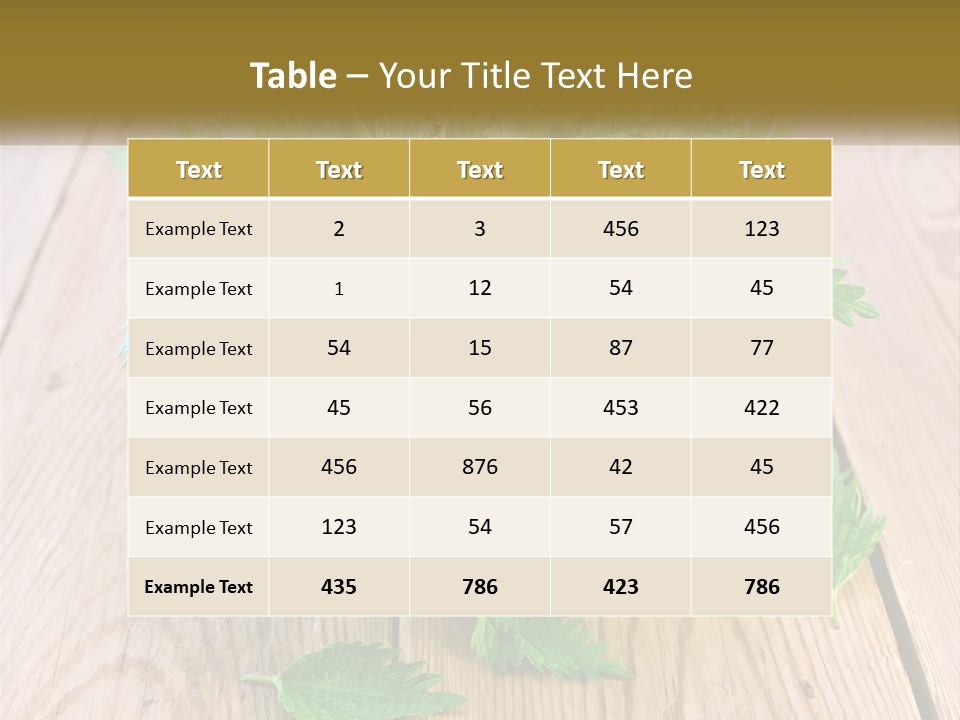 Table – Your Title Text Here

| Text | Text | Text | Text | Text |
|---|---|---|---|---|
| Example Text | 2 | 3 | 456 | 123 |
| Example Text | 1 | 12 | 54 | 45 |
| Example Text | 54 | 15 | 87 | 77 |
| Example Text | 45 | 56 | 453 | 422 |
| Example Text | 456 | 876 | 42 | 45 |
| Example Text | 123 | 54 | 57 | 456 |
| Example Text | 435 | 786 | 423 | 786 |